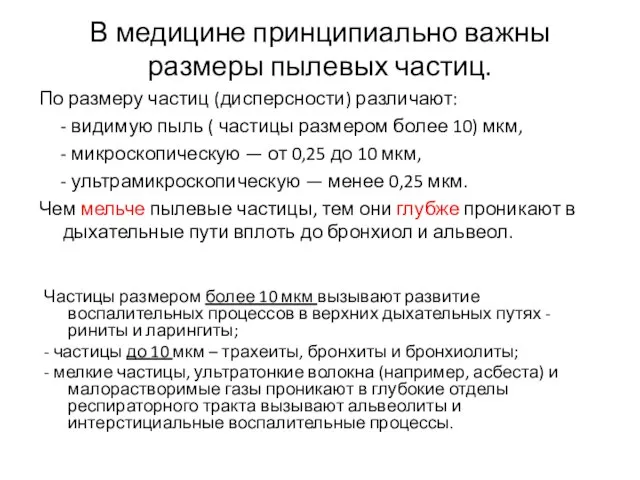 В медицине принципиально важны размеры пылевых частиц.

По размеру частиц (дисперсности) различают:

- видимую пыль ( частицы размером более 10) мкм,

- микроскопическую — от 0,25 до 10 мкм,

- ультрамикроскопическую — менее 0,25 мкм.

Чем мельче пылевые частицы, тем они глубже проникают в дыхательные пути вплоть до бронхиол и альвеол.

Частицы размером более 10 мкм вызывают развитие воспалительных процессов в верхних дыхательных путях - риниты и ларингиты;

- частицы до 10 мкм – трахеиты, бронхиты и бронхиолиты;

- мелкие частицы, ультратонкие волокна (например, асбеста) и малорастворимые газы проникают в глубокие отделы респираторного тракта вызывают альвеолиты и интерстициальные воспалительные процессы.